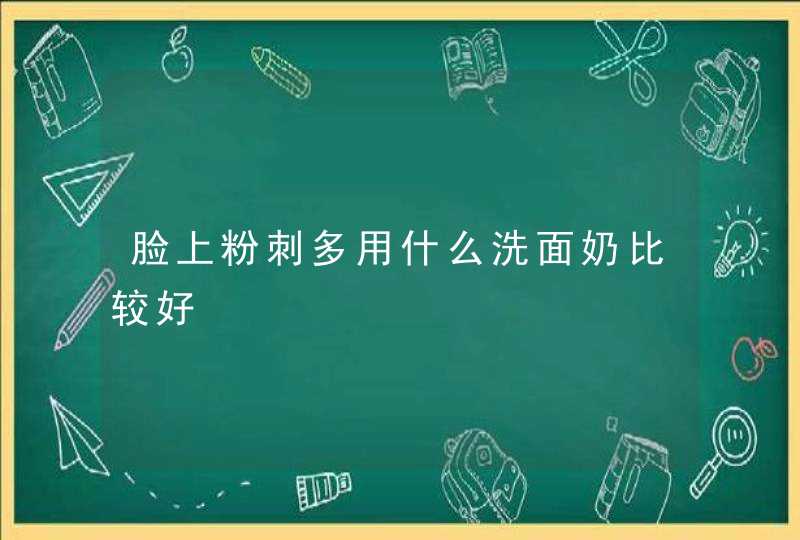 脸上粉刺多用什么洗面奶比较好